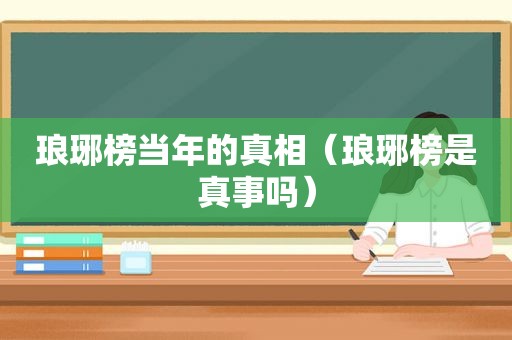 琅琊榜当年的真相（琅琊榜是真事吗）